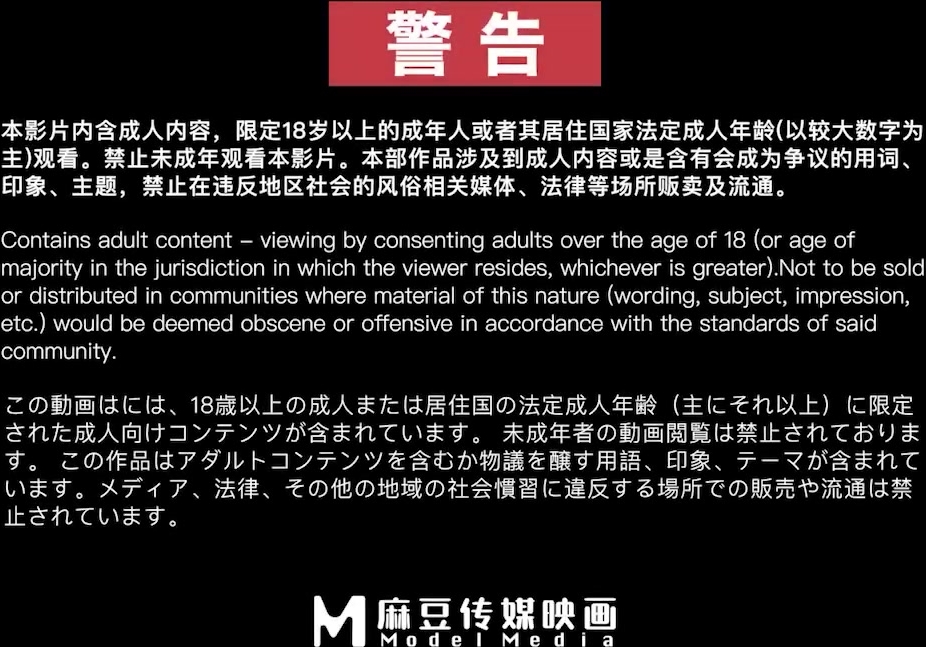 警告

本影片内含成人内容，限定18岁以上的成年人或者其居住国家法定成人年龄(以较大数字为主)观看。禁止未成年观看本影片。本部作品涉及到成人内容或是含有会成为争议的用词、印象、主题，禁止在违反地区社会的风俗相关媒体、法律等场所贩卖及流通。

Contains adult content – viewing by consenting adults over the age of 18 (or age of majority in the jurisdiction in which the viewer resides, whichever is greater).Not to be sold or distributed in communities where material of this nature (wording, subject, impression, etc.) would be deemed obscene or offensive in accordance with the standards of said community.

この動画はには、18歳以上の成人または居住国の法定成人年齢（主にそれ以上）に限定された成人向けコンテンツが含まれています。 未成年者の動画閲覧は禁止されております。 この作品はアダルトコンテンツを含むか物議を醸す用語、印象、テーマが含まれています。メディア、法律、その他の地域の社会慣習に違反する場所での販売や流通は禁止されています。

M 麻豆传媒映画 Model Media